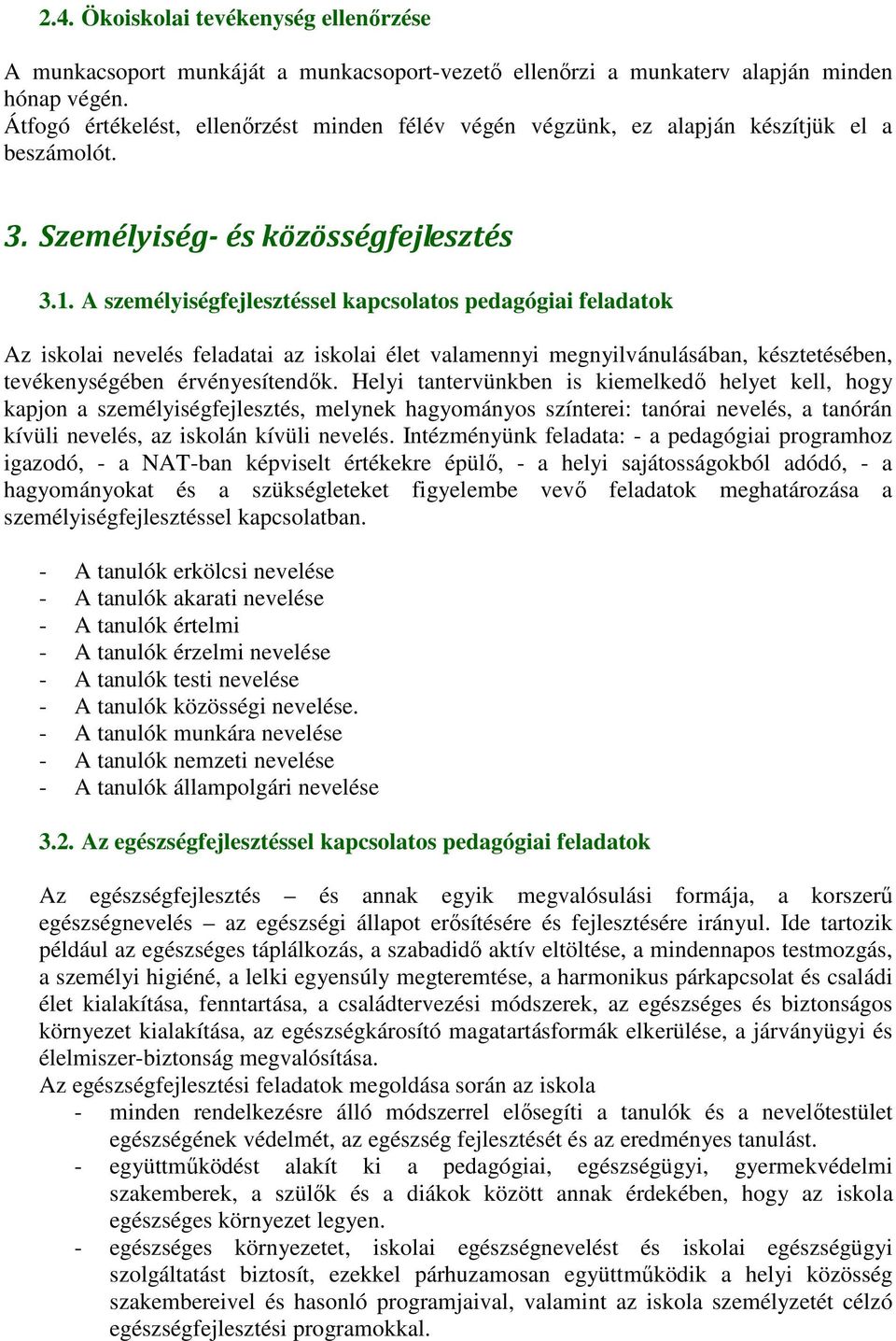 2.4. Ökoiskolai tevékenység ellenőrzése

A munkacsoport munkáját a munkacsoport-vezető ellenőrzi a munkaterv alapján minden hónap végén.
Átfogó értékelést, ellenőrzést minden félév végén végzünk, ez alapján készítjük el a beszámolót.

3. Személyiség- és közösségfejlesztés

3.1. A személyiségfejlesztéssel kapcsolatos pedagógiai feladatok

Az iskolai nevelés feladatai az iskolai élet valamennyi megnyilvánulásában, késztetésében, tevékenységében érvényesítendők. Helyi tantervünkben is kiemelkedő helyet kell, hogy kapjon a személyiségfejlesztés, melynek hagyományos színterei: tanórai nevelés, a tanórán kívüli nevelés, az iskolán kívüli nevelés. Intézményünk feladata: - a pedagógiai programhoz igazodó, - a NAT-ban képviselt értékekre épülő, - a helyi sajátosságokból adódó, - a hagyományokat és a szükségleteket figyelembe vevő feladatok meghatározása a személyiségfejlesztéssel kapcsolatban.

- A tanulók erkölcsi nevelése
- A tanulók akarati nevelése
- A tanulók értelmi
- A tanulók érzelmi nevelése
- A tanulók testi nevelése
- A tanulók közösségi nevelése.
- A tanulók munkára nevelése
- A tanulók nemzeti nevelése
- A tanulók állampolgári nevelése

3.2. Az egészségfejlesztéssel kapcsolatos pedagógiai feladatok

Az egészségfejlesztés – és annak egyik megvalósulási formája, a korszerű egészségnevelés – az egészségi állapot erősítésére és fejlesztésére irányul. Ide tartozik például az egészséges táplálkozás, a szabadidő aktív eltöltése, a mindennapos testmozgás, a személyi higiéné, a lelki egyensúly megteremtése, a harmonikus párkapcsolat és családi élet kialakítása, fenntartása, a családtervezési módszerek, az egészséges és biztonságos környezet kialakítása, az egészségkárosító magatartásformák elkerülése, a járványügyi és élelmiszer-biztonság megvalósítása.
Az egészségfejlesztési feladatok megoldása során az iskola
- minden rendelkezésre álló módszerrel elősegíti a tanulók és a nevelőtestület egészségének védelmét, az egészség fejlesztését és az eredményes tanulást.
- együttműködést alakít ki a pedagógiai, egészségügyi, gyermekvédelmi szakemberek, a szülők és a diákok között annak érdekében, hogy az iskola egészséges környezet legyen.
- egészséges környezetet, iskolai egészségnevelést és iskolai egészségügyi szolgáltatást biztosít, ezekkel párhuzamosan együttműködik a helyi közösség szakembereivel és hasonló programjaival, valamint az iskola személyzetét célzó egészségfejlesztési programokkal.